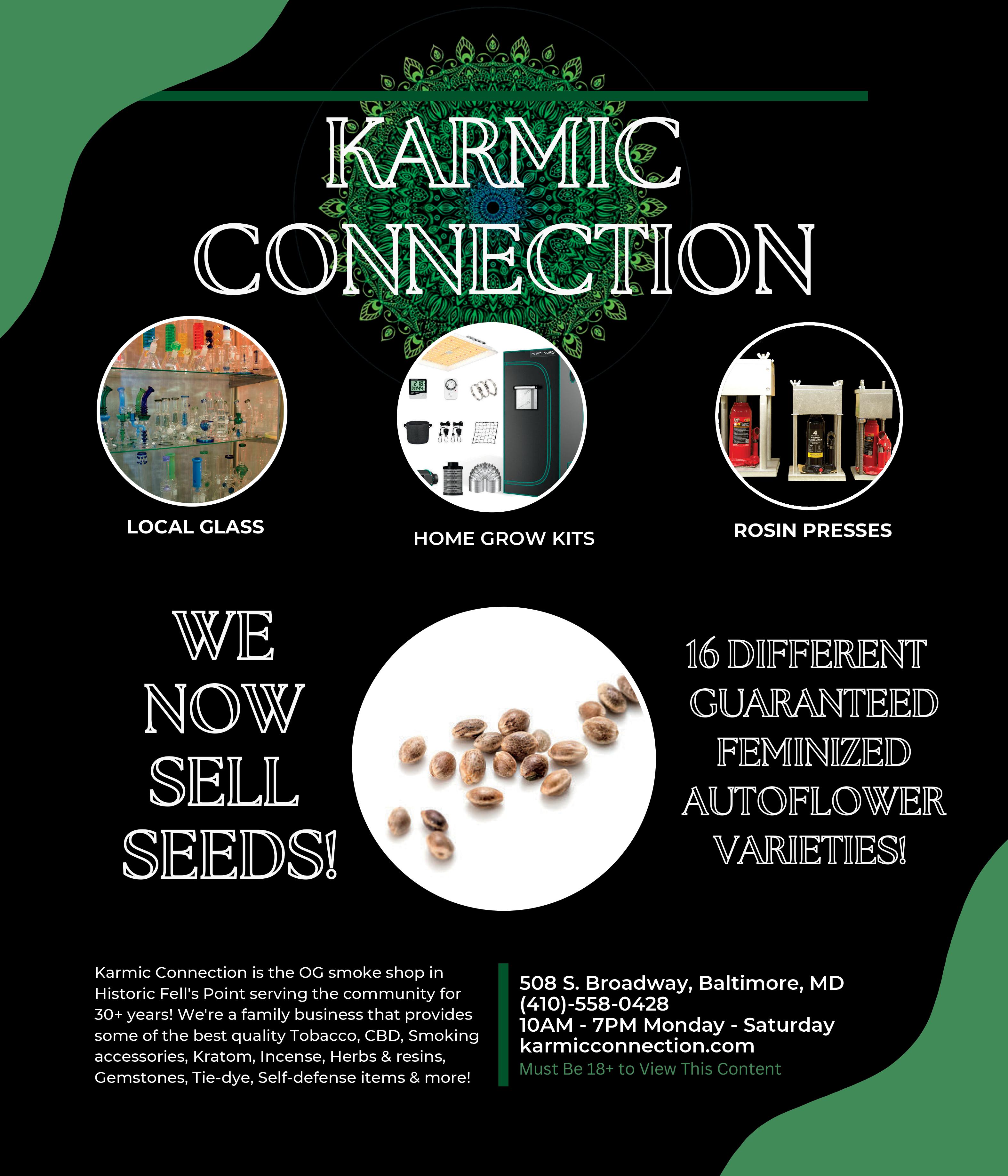 KARMIC CONNECTION

LOCAL GLASS

HOME GROW KITS

ROSIN PRESSES

WE NOW SELL SEEDS!

16 DIFFERENT GUARANTEED FEMINIZED AUTOFLOWER VARIETIES!

Karmic Connection is the OG smoke shop in Historic Fell's Point serving the community for 30+ years! We're a family business that provides some of the best quality Tobacco, CBD, Smoking accessories, Kratom, Incense, Herbs & resins, Gemstones, Tie-dye, Self-defense items & more!

508 S. Broadway, Baltimore, MD
(410)-558-0428
10AM - 7PM Monday - Saturday
karmicconnection.com
Must Be 18+ to View This Content